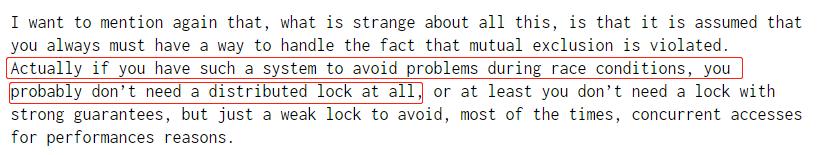 I want to mention again that, what is strange about all this, is that it is assumed that you always must have a way to handle the fact that mutual exclusion is violated. Actually if you have such a system to avoid problems during race conditions, you probably don't need a distributed lock at all, or at least you don't need a lock with strong guarantees, but just a weak lock to avoid, most of the times, concurrent accesses for performances reasons.